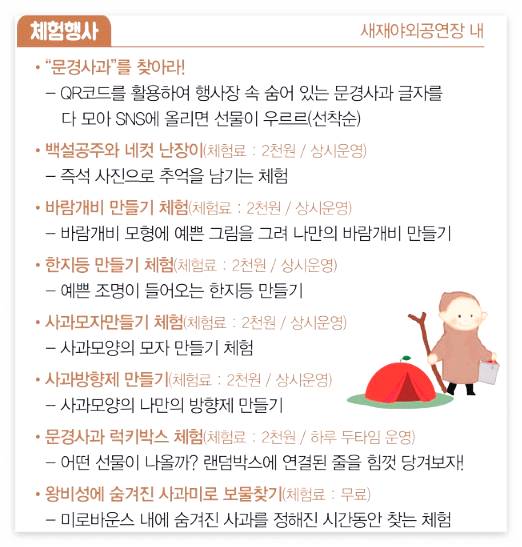 체험행사

새재야외공연장 내

• "문경사과"를 찾아라!
– QR코드를 활용하여 행사장 속 숨어 있는 문경사과 글자를 다 모아 SNS에 올리면 선물이 우르르(선착순)

• 백설공주와 네컷 난장이(체험료 : 2천원 / 상시운영)
– 즉석 사진으로 추억을 남기는 체험

• 바람개비 만들기 체험(체험료 : 2천원 / 상시운영)
– 바람개비 모형에 예쁜 그림을 그려 나만의 바람개비 만들기

• 한지등 만들기 체험(체험료 : 2천원 / 상시운영)
– 예쁜 조명이 들어오는 한지등 만들기

• 사과모자만들기 체험(체험료 : 2천원 / 상시운영)
– 사과모양의 모자 만들기 체험

• 사과방향제 만들기(체험료 : 2천원 / 상시운영)
– 사과모양의 나만의 방향제 만들기

• 문경사과 럭키박스 체험(체험료 : 2천원 / 하루 두타임 운영)
– 어떤 선물이 나올까? 랜덤박스에 연결된 줄을 힘껏 당겨보자!

• 왕비성에 숨겨진 사과미로 보물찾기(체험료 : 무료)
– 미로바운스 내에 숨겨진 사과를 정해진 시간동안 찾는 체험